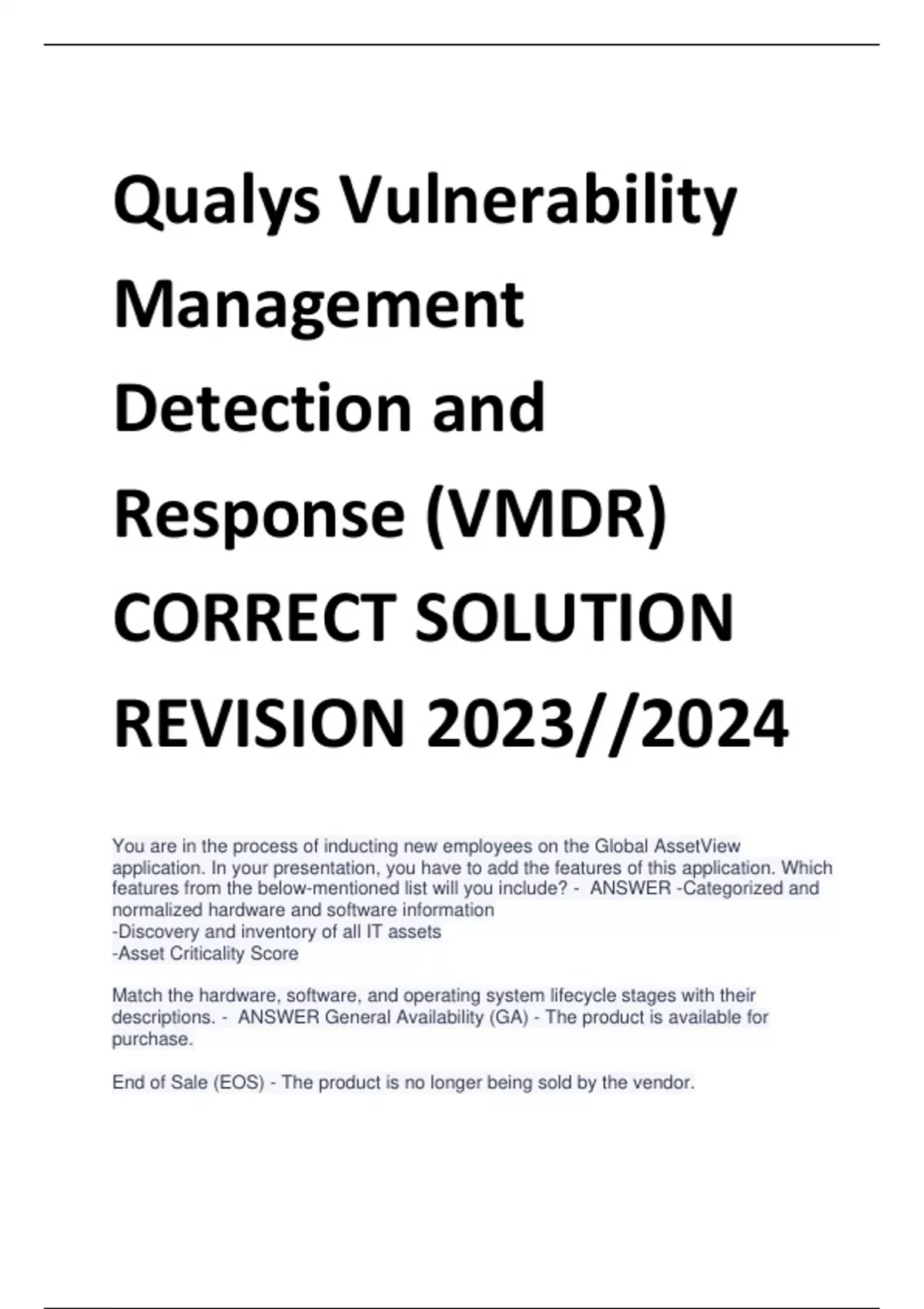 Qualys Vulnerability Management Detection and Response (VMDR) CORRECT SOLUTION REVISION 2023//2024

You are in the process of inducting new employees on the Global AssetView application. In your presentation, you have to add the features of this application. Which features from the below-mentioned list will you include? - ANSWER -Categorized and normalized hardware and software information
-Discovery and inventory of all IT assets
-Asset Criticality Score

Match the hardware, software, and operating system lifecycle stages with their descriptions. - ANSWER General Availability (GA) - The product is available for purchase.

End of Sale (EOS) - The product is no longer being sold by the vendor.